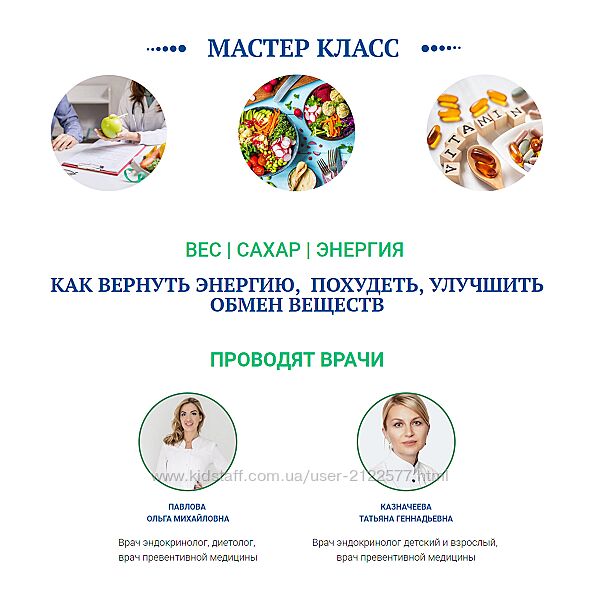 МАСТЕР КЛАСС

ВЕС | САХАР | ЭНЕРГИЯ

КАК ВЕРНУТЬ ЭНЕРГИЮ, ПОХУДЕТЬ, УЛУЧШИТЬ ОБМЕН ВЕЩЕСТВ

ПРОВОДЯТ ВРАЧИ

ПАВЛОВА
ОЛЬГА МИХАЙЛОВНА

Врач эндокринолог, диетолог, врач превентивной медицины

КАЗНАЧЕЕВА
ТАТЬЯНА ГЕННАДЬЕВНА

Врач эндокринолог детский и взрослый, врач превентивной медицины

www.kidstaff.com.ua/user-2122577.html